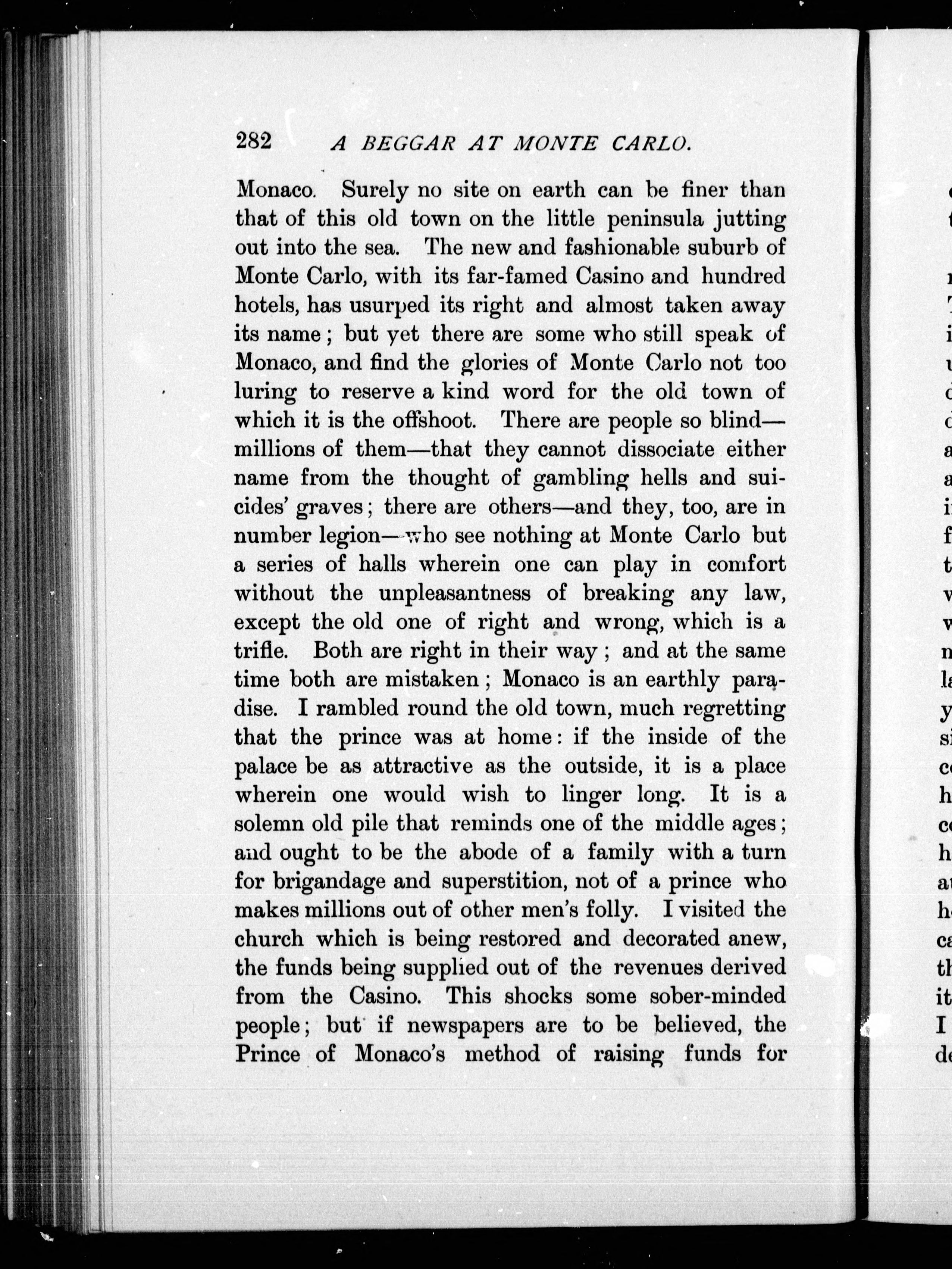 282 A BEGGAR AT MONTE CARLO.

Monaco. Surely no site on earth can be finer than that of this old town on the little peninsula jutting out into the sea. The new and fashionable suburb of Monte Carlo, with its far-famed Casino and hundred hotels, has usurped its right and almost taken away its name; but yet there are some who still speak of Monaco, and find the glories of Monte Carlo not too luring to reserve a kind word for the old town of which it is the offshoot. There are people so blind—millions of them—that they cannot dissociate either name from the thought of gambling hells and suicides' graves; there are others—and they, too, are in number legion—who see nothing at Monte Carlo but a series of halls wherein one can play in comfort without the unpleasantness of breaking any law, except the old one of right and wrong, which is a trifle. Both are right in their way; and at the same time both are mistaken; Monaco is an earthly paradise. I rambled round the old town, much regretting that the prince was at home: if the inside of the palace be as attractive as the outside, it is a place wherein one would wish to linger long. It is a solemn old pile that reminds one of the middle ages; and ought to be the abode of a family with a turn for brigandage and superstition, not of a prince who makes millions out of other men's folly. I visited the church which is being restored and decorated anew, the funds being supplied out of the revenues derived from the Casino. This shocks some sober-minded people; but if newspapers are to be believed, the Prince of Monaco's method of raising funds for